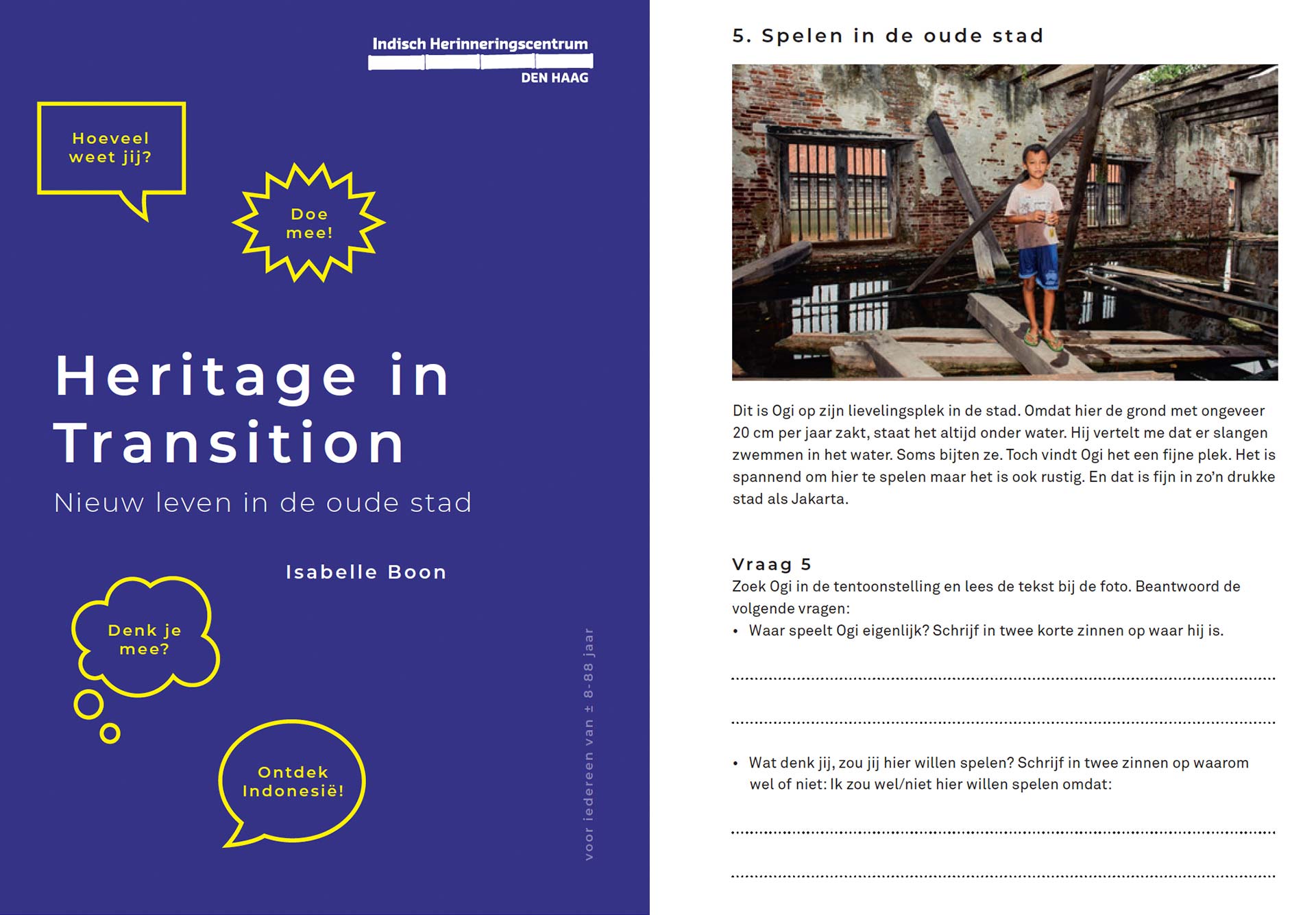 Indisch Herinneringscentrum
DEN HAAG

Hoeveel weet jij?

Doe mee!

Heritage in Transition

Nieuw leven in de oude stad

Isabelle Boon

Denk je mee?

Ontdek Indonesië!

voor iedereen van ± 8-88 jaar

5. Spelen in de oude stad

Dit is Ogi op zijn lievelingsplek in de stad. Omdat hier de grond met ongeveer 20 cm per jaar zakt, staat het altijd onder water. Hij vertelt me dat er slangen zwemmen in het water. Soms bijten ze. Toch vindt Ogi het een fijne plek. Het is spannend om hier te spelen maar het is ook rustig. En dat is fijn in zo'n drukke stad als Jakarta.

Vraag 5
Zoek Ogi in de tentoonstelling en lees de tekst bij de foto. Beantwoord de volgende vragen:
• Waar speelt Ogi eigenlijk? Schrijf in twee korte zinnen op waar hij is.

• Wat denk jij, zou jij hier willen spelen? Schrijf in twee zinnen op waarom wel of niet: Ik zou wel/niet hier willen spelen omdat: